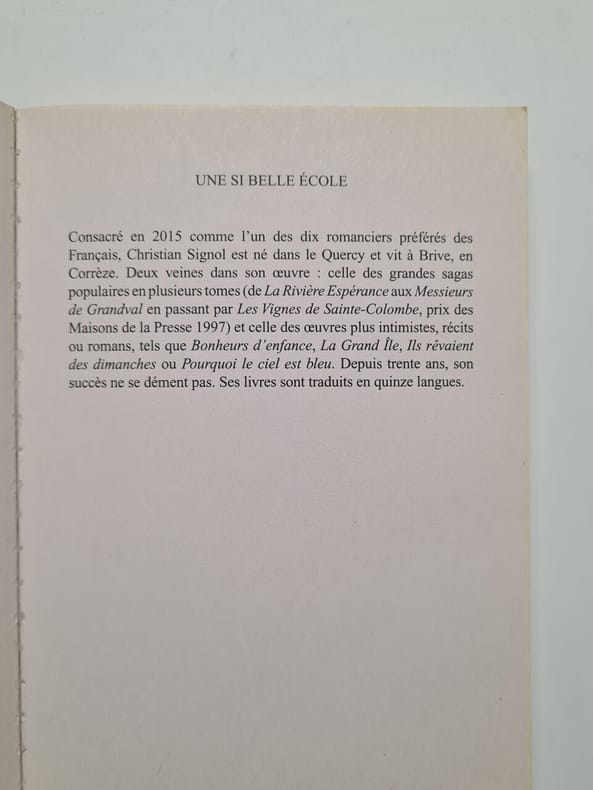 UNE SI BELLE ÉCOLE

Consacré en 2015 comme l'un des dix romanciers préférés des Français, Christian Signol est né dans le Quercy et vit à Brive, en Corrèze. Deux veines dans son œuvre : celle des grandes sagas populaires en plusieurs tomes (de La Rivière Espérance aux Messieurs de Grandval en passant par Les Vignes de Sainte-Colombe, prix des Maisons de la Presse 1997) et celle des œuvres plus intimistes, récits ou romans, tels que Bonheurs d'enfance, La Grand Île, Ils rêvaient des dimanches ou Pourquoi le ciel est bleu. Depuis trente ans, son succès ne se dément pas. Ses livres sont traduits en quinze langues.